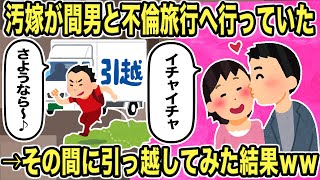 汚嫁が間男と不倫旅行へ行っていた

さようなら~♪

引越

イチャイチャ

→その間に引っ越してみた結果ww